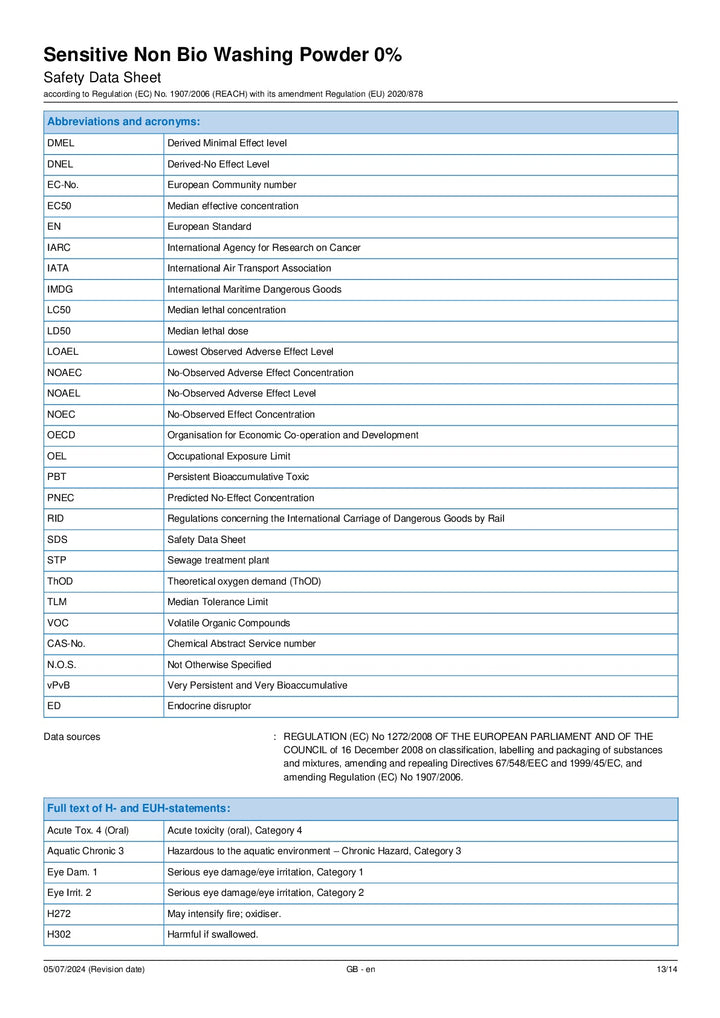 Sensitive Non Bio Washing Powder 0%
Safety Data Sheet
according to Regulation (EC) No. 1907/2006 (REACH) with its amendment Regulation (EU) 2020/878

| Abbreviations and acronyms: | |
|---|---|
| DMEL | Derived Minimal Effect level |
| DNEL | Derived-No Effect Level |
| EC-No. | European Community number |
| EC50 | Median effective concentration |
| EN | European Standard |
| IARC | International Agency for Research on Cancer |
| IATA | International Air Transport Association |
| IMDG | International Maritime Dangerous Goods |
| LC50 | Median lethal concentration |
| LD50 | Median lethal dose |
| LOAEL | Lowest Observed Adverse Effect Level |
| NOAEC | No-Observed Adverse Effect Concentration |
| NOAEL | No-Observed Adverse Effect Level |
| NOEC | No-Observed Effect Concentration |
| OECD | Organisation for Economic Co-operation and Development |
| OEL | Occupational Exposure Limit |
| PBT | Persistent Bioaccumulative Toxic |
| PNEC | Predicted No-Effect Concentration |
| RID | Regulations concerning the International Carriage of Dangerous Goods by Rail |
| SDS | Safety Data Sheet |
| STP | Sewage treatment plant |
| ThOD | Theoretical oxygen demand (ThOD) |
| TLM | Median Tolerance Limit |
| VOC | Volatile Organic Compounds |
| CAS-No. | Chemical Abstract Service number |
| N.O.S. | Not Otherwise Specified |
| vPvB | Very Persistent and Very Bioaccumulative |
| ED | Endocrine disruptor |

Data sources : REGULATION (EC) No 1272/2008 OF THE EUROPEAN PARLIAMENT AND OF THE COUNCIL of 16 December 2008 on classification, labelling and packaging of substances and mixtures, amending and repealing Directives 67/548/EEC and 1999/45/EC, and amending Regulation (EC) No 1907/2006.

| Full text of H- and EUH-statements: | |
|---|---|
| Acute Tox. 4 (Oral) | Acute toxicity (oral), Category 4 |
| Aquatic Chronic 3 | Hazardous to the aquatic environment – Chronic Hazard, Category 3 |
| Eye Dam. 1 | Serious eye damage/eye irritation, Category 1 |
| Eye Irrit. 2 | Serious eye damage/eye irritation, Category 2 |
| H272 | May intensify fire; oxidiser. |
| H302 | Harmful if swallowed. |

05/07/2024 (Revision date) GB - en 13/14